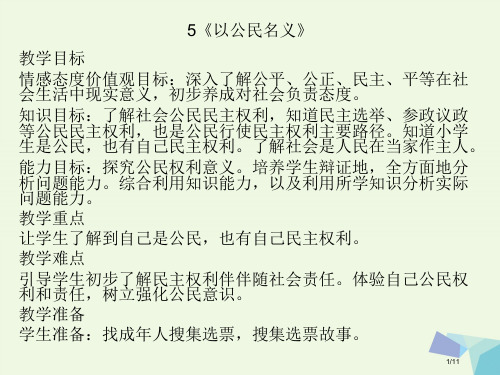 5《以公民名义》

教学目标

情感态度价值观目标：深入了解公平、公正、民主、平等在社会生活中现实意义，初步养成对社会负责态度。

知识目标：了解社会公民民主权利，知道民主选举、参政议政等公民民主权利，也是公民行使民主权利主要路径。知道小学生是公民，也有自己民主权利。了解社会是人民在当家作主人。

能力目标：探究公民权利意义。培养学生辩证地，全方面地分析问题能力。综合利用知识能力，以及利用所学知识分析实际问题能力。

教学重点

让学生了解到自己是公民，也有自己民主权利。

教学难点

引导学生初步了解民主权利伴伴随社会责任。体验自己公民权利和责任，树立强化公民意识。

教学准备

学生准备：找成年人搜集选票，搜集选票故事。

1/11